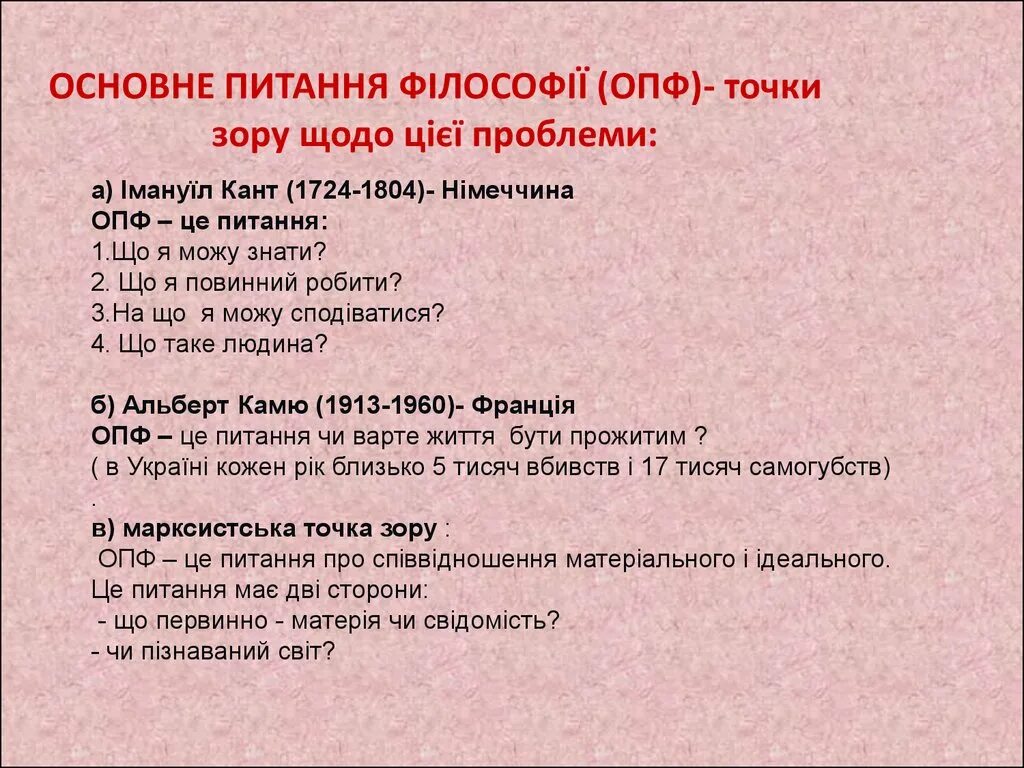 ОСНОВНЕ ПИТАННЯ ФІЛОСОФІЇ (ОПФ)- точки зору щодо цієї проблеми:

а) Імануїл Кант (1724-1804)- Німеччина
ОПФ – це питання:
1.Що я можу знати?
2. Що я повинний робити?
3.На що я можу сподіватися?
4. Що таке людина?

б) Альберт Камю (1913-1960)- Франція
ОПФ – це питання чи варте життя бути прожитим ?
( в Україні кожен рік близько 5 тисяч вбивств і 17 тисяч самогубств)
.
в) марксистська точка зору :
ОПФ – це питання про співвідношення матеріального і ідеального.
Це питання має дві сторони:
- що первинно - матерія чи свідомість?
- чи пізнаваний світ?